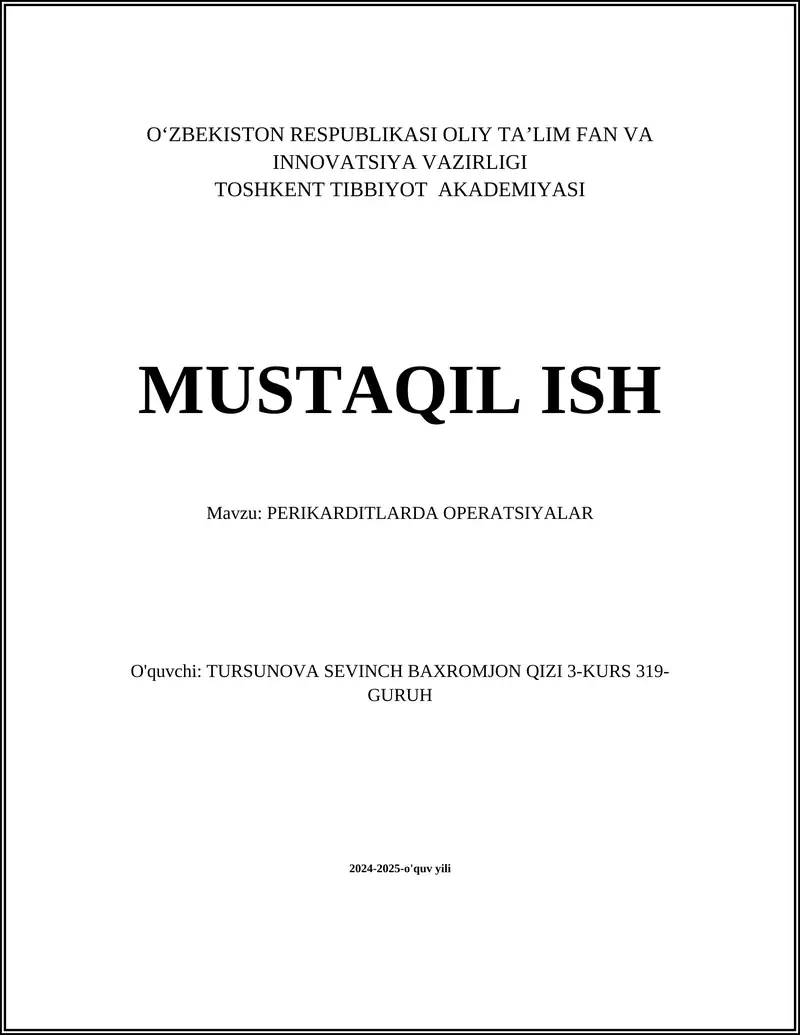 O‘ZBEKISTON RESPUBLIKASI OLIY TA’LIM FAN VA INNOVATSIYA VAZIRLIGI
TOSHKENT TIBBIYOT AKADEMIYASI

MUSTAQIL ISH

Mavzu: PERIKARDITLARDA OPERATSIYALAR

O'quvchi: TURSUNOVA SEVINCH BAXROMJON QIZI 3-KURS 319-GURUH

2024-2025-o'quv yili